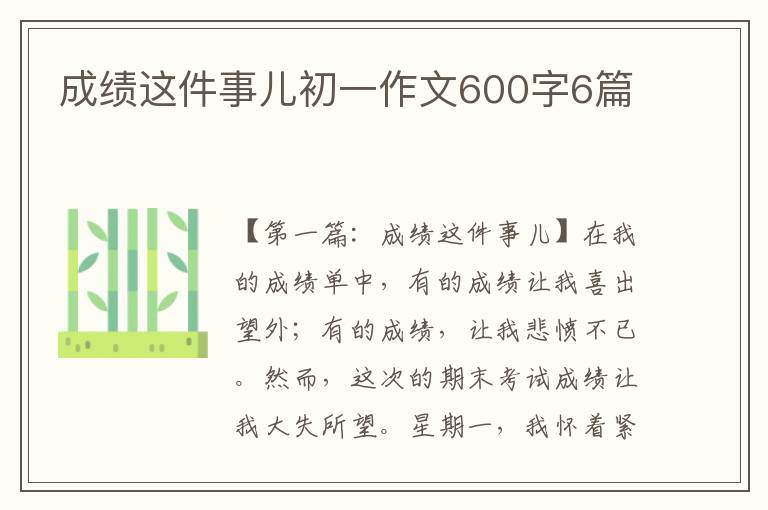 成绩这件事儿初一作文600字6篇

【第一篇：成绩这件事儿】在我的成绩单中，有的成绩让我喜出望外；有的成绩，让我悲愤不已。然而，这次的期末考试成绩让我大失所望。星期一，我怀着紧